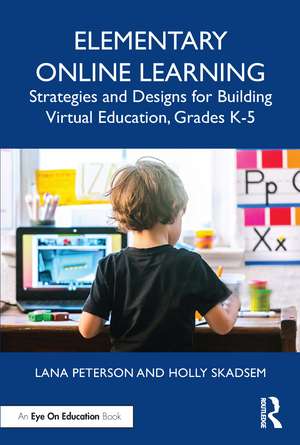 ELEMENTARY ONLINE LEARNING

Strategies and Designs for Building Virtual Education, Grades K-5

Pp

Xx

LANA PETERSON AND HOLLY SKADSEM

An Eye On Education Book

ROUTLEDGE